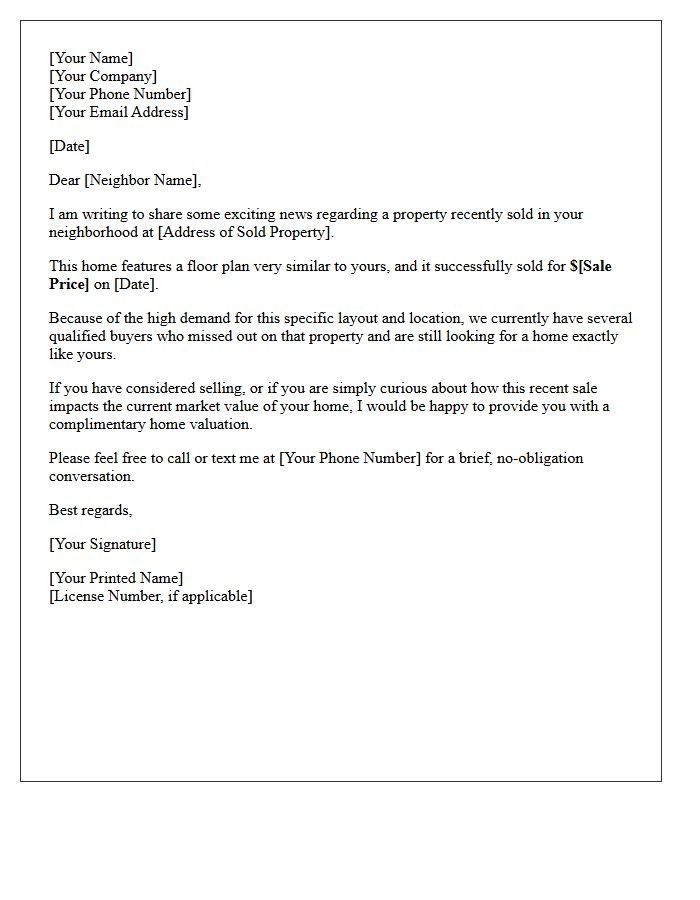 [Your Name]
[Your Company]
[Your Phone Number]
[Your Email Address]

[Date]

Dear [Neighbor Name],

I am writing to share some exciting news regarding a property recently sold in your neighborhood at [Address of Sold Property].

This home features a floor plan very similar to yours, and it successfully sold for $[Sale Price] on [Date].

Because of the high demand for this specific layout and location, we currently have several qualified buyers who missed out on that property and are still looking for a home exactly like yours.

If you have considered selling, or if you are simply curious about how this recent sale impacts the current market value of your home, I would be happy to provide you with a complimentary home valuation.

Please feel free to call or text me at [Your Phone Number] for a brief, no-obligation conversation.

Best regards,

[Your Signature]

[Your Printed Name]
[License Number, if applicable]